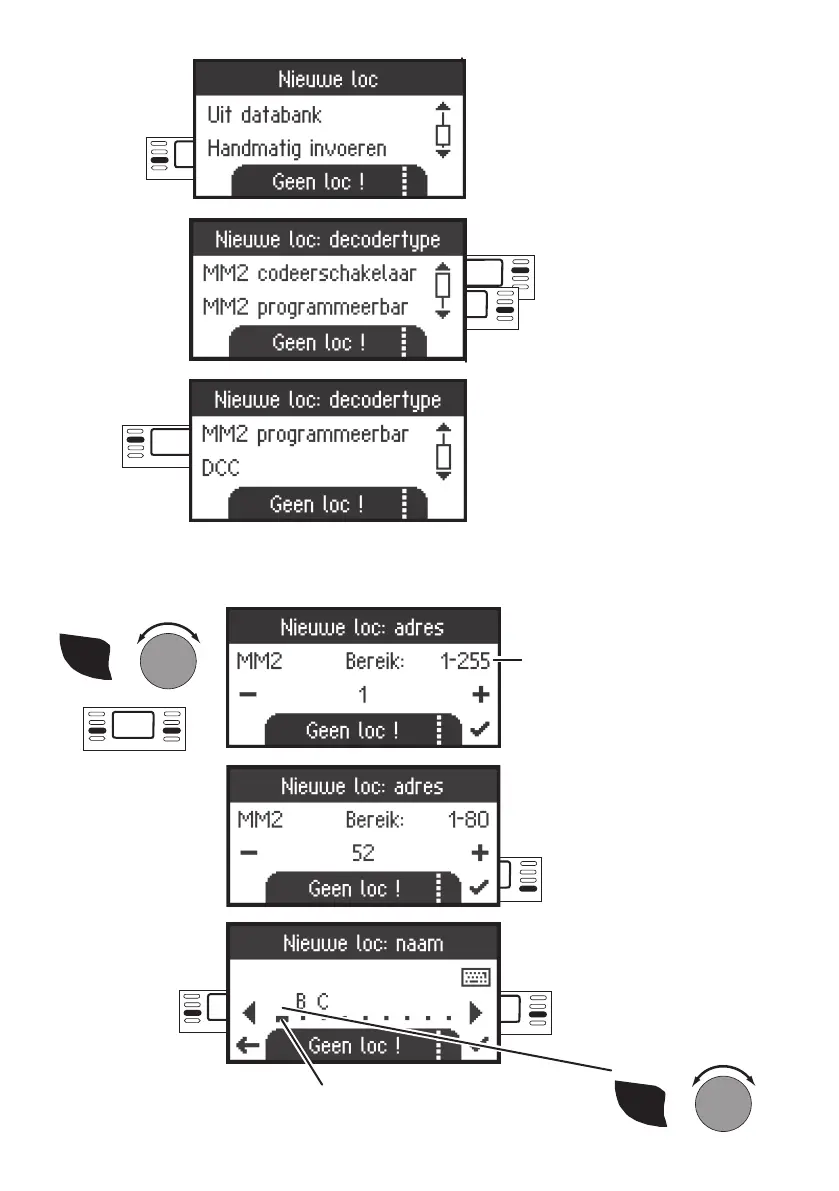 Nieuwe loc
Uit databank
Handmatig invoeren
Geen loc !

Nieuwe loc: decodertype
MM2 codeerschakelaar
MM2 programmeerbar
Geen loc !

Nieuwe loc: decodertype
MM2 programmeerbar
DCC
Geen loc !

Nieuwe loc: adres
MM2 Bereik: 1-255
− 1 +
Geen loc !

Nieuwe loc: adres
MM2 Bereik: 1-80
− 52 +
Geen loc !

Nieuwe loc: naam
B C
Geen loc !